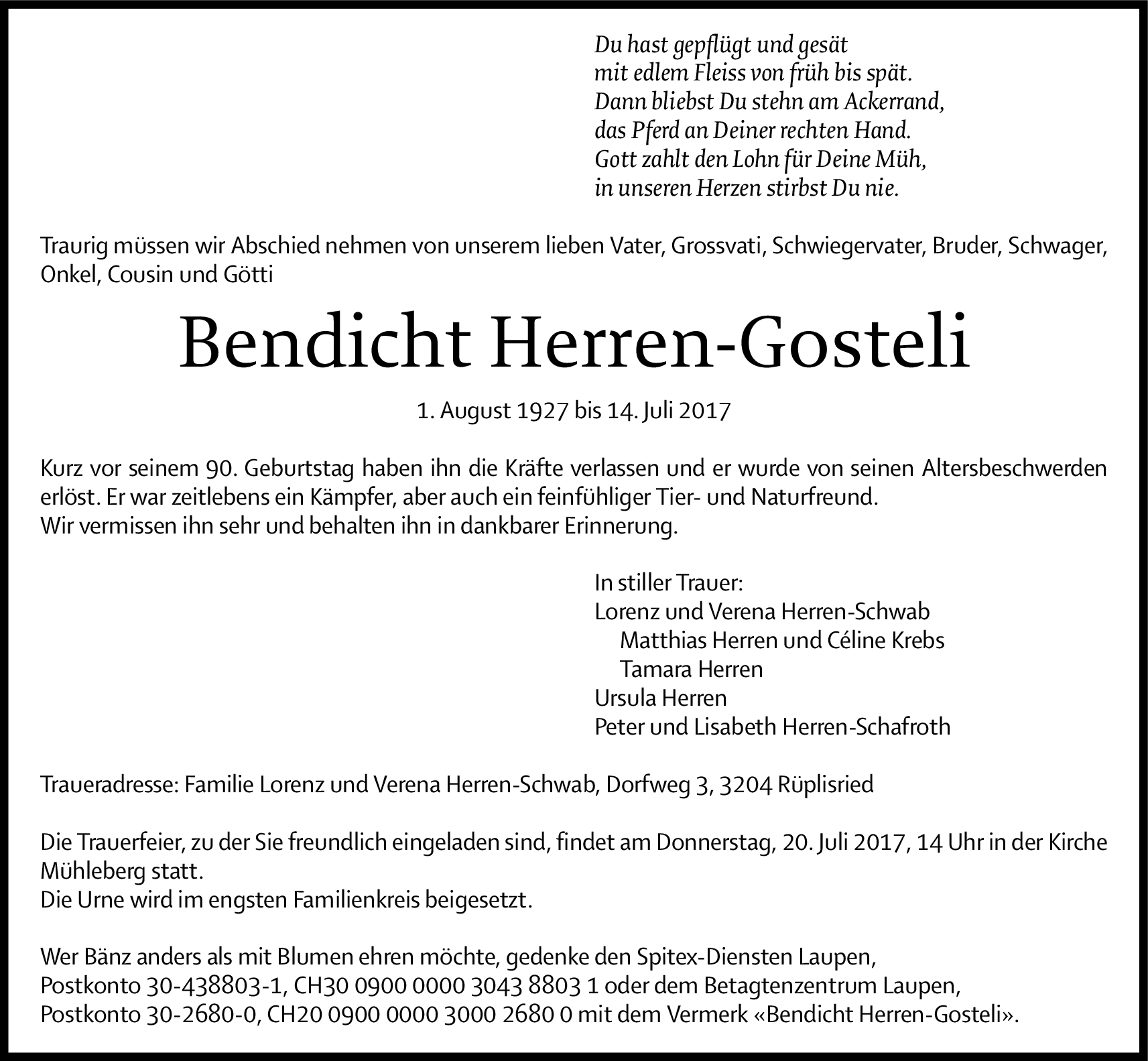 Du hast gepflügt und gesät
mit edlem Fleiss von früh bis spät.
Dann bliebst Du stehn am Ackerrand,
das Pferd an Deiner rechten Hand.
Gott zahlt den Lohn für Deine Müh,
in unseren Herzen stirbst Du nie.

Traurig müssen wir Abschied nehmen von unserem lieben Vater, Grossvati, Schwiegervater, Bruder, Schwager, Onkel, Cousin und Götti

Bendicht Herren-Gosteli

1. August 1927 bis 14. Juli 2017

Kurz vor seinem 90. Geburtstag haben ihn die Kräfte verlassen und er wurde von seinen Altersbeschwerden erlöst. Er war zeitlebens ein Kämpfer, aber auch ein feinfühliger Tier- und Naturfreund.
Wir vermissen ihn sehr und behalten ihn in dankbarer Erinnerung.

In stiller Trauer:
Lorenz und Verena Herren-Schwab
Matthias Herren und Céline Krebs
Tamara Herren
Ursula Herren
Peter und Lisabeth Herren-Schafroth

Traueradresse: Familie Lorenz und Verena Herren-Schwab, Dorfweg 3, 3204 Rüplisried

Die Trauerfeier, zu der Sie freundlich eingeladen sind, findet am Donnerstag, 20. Juli 2017, 14 Uhr in der Kirche Mühleberg statt.
Die Urne wird im engsten Familienkreis beigesetzt.

Wer Bänz anders als mit Blumen ehren möchte, gedenke den Spitex-Diensten Laupen, Postkonto 30-438803-1, CH30 0900 0000 3043 8803 1 oder dem Betagtenzentrum Laupen, Postkonto 30-2680-0, CH20 0900 0000 3000 2680 0 mit dem Vermerk «Bendicht Herren-Gosteli».